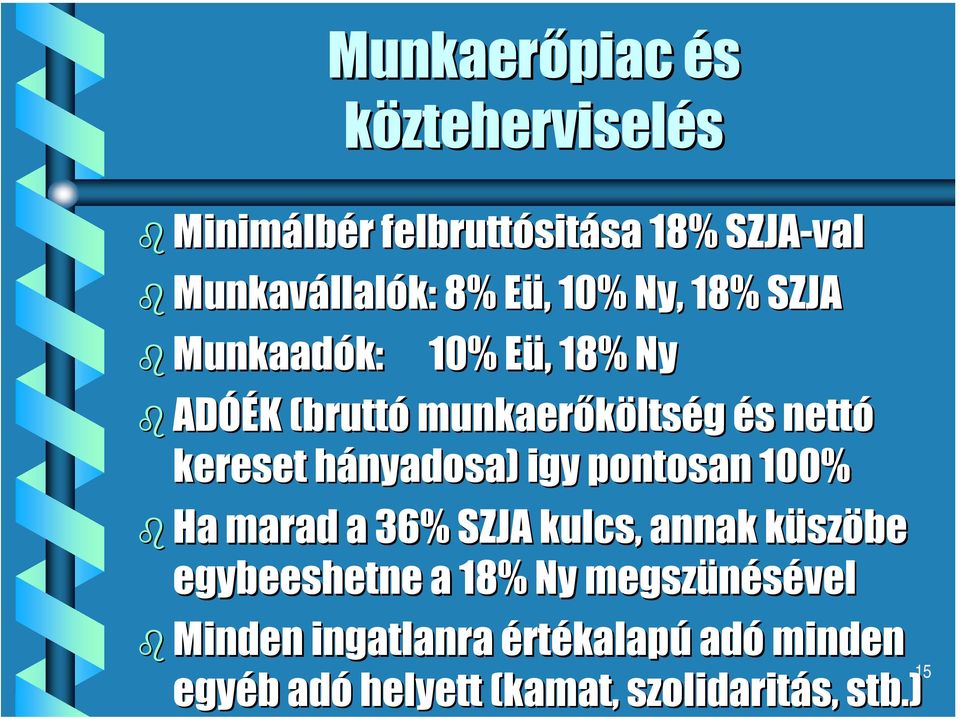 Munkaerőpiac és közteherviselés

Minimálbér felbruttósitása 18% SZJA-val

Munkavállalók: 8% Eü, 10% Ny, 18% SZJA

Munkaadók: 10% Eü, 18% Ny

ADÓÉK (bruttó munkaerőköltség és nettó kereset hányadosa) igy pontosan 100%

Ha marad a 36% SZJA kulcs, annak küszöbe egybeeshetne a 18% Ny megszünésével

Minden ingatlanra értékalapú adó minden egyéb adó helyett (kamat, szolidaritás, stb.)

15